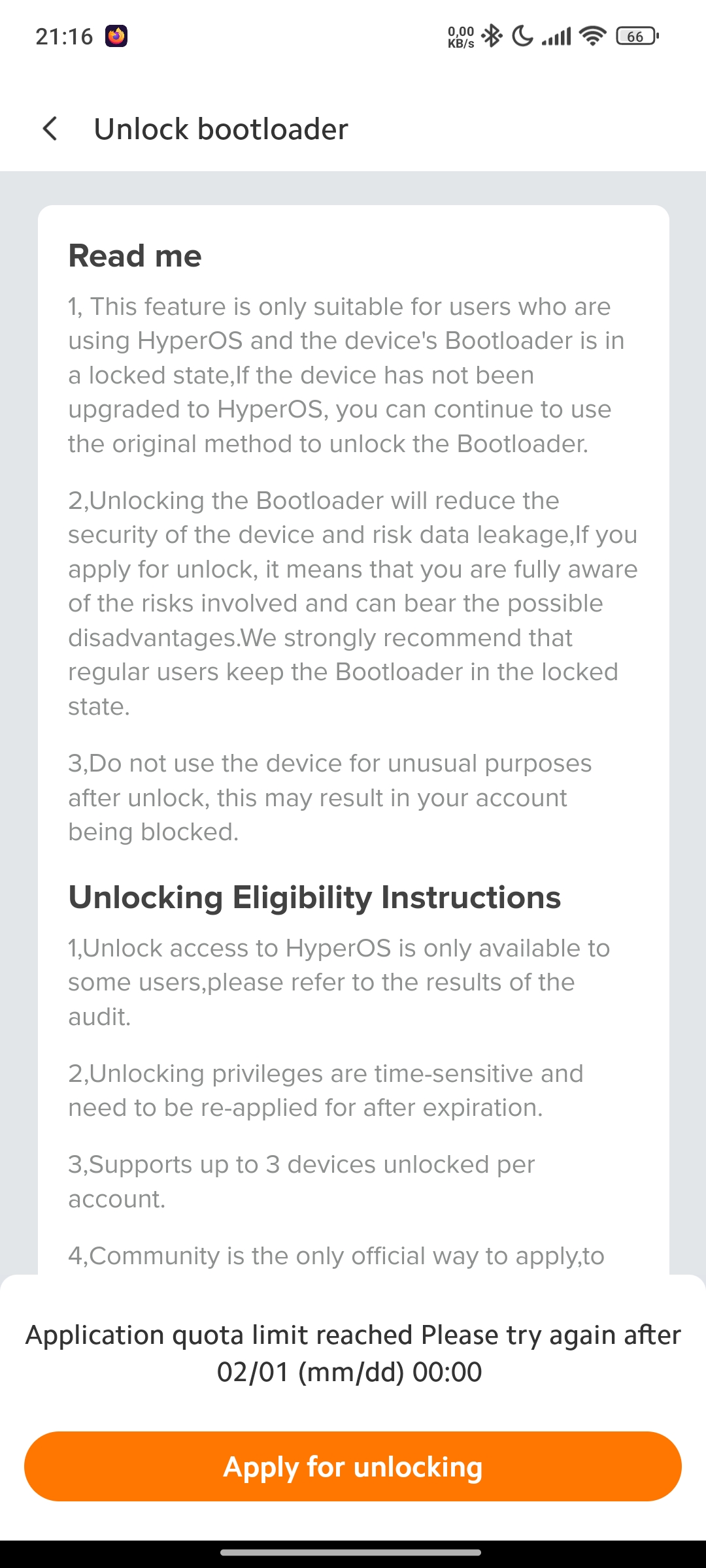 21:16 0,00 KB/s 66

Unlock bootloader

Read me

1, This feature is only suitable for users who are using HyperOS and the device's Bootloader is in a locked state,If the device has not been upgraded to HyperOS, you can continue to use the original method to unlock the Bootloader.

2,Unlocking the Bootloader will reduce the security of the device and risk data leakage,If you apply for unlock, it means that you are fully aware of the risks involved and can bear the possible disadvantages.We strongly recommend that regular users keep the Bootloader in the locked state.

3,Do not use the device for unusual purposes after unlock, this may result in your account being blocked.

Unlocking Eligibility Instructions

1,Unlock access to HyperOS is only available to some users,please refer to the results of the audit.

2,Unlocking privileges are time-sensitive and need to be re-applied for after expiration.

3,Supports up to 3 devices unlocked per account.

4,Community is the only official way to apply,to

Application quota limit reached Please try again after 02/01 (mm/dd) 00:00

Apply for unlocking